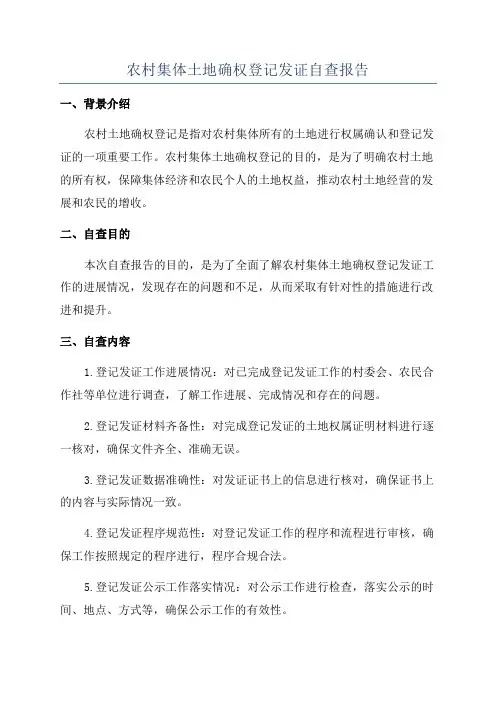 农村集体土地确权登记发证自查报告

一、背景介绍

农村土地确权登记是指对农村集体所有的土地进行权属确认和登记发证的一项重要工作。农村集体土地确权登记的目的，是为了明确农村土地的所有权，保障集体经济和农民个人的土地权益，推动农村土地经营的发展和农民的增收。

二、自查目的

本次自查报告的目的，是为了全面了解农村集体土地确权登记发证工作的进展情况，发现存在的问题和不足，从而采取有针对性的措施进行改进和提升。

三、自查内容

1.登记发证工作进展情况：对已完成登记发证工作的村委会、农民合作社等单位进行调查，了解工作进展、完成情况和存在的问题。

2.登记发证材料齐备性：对完成登记发证的土地权属证明材料进行逐一核对，确保文件齐全、准确无误。

3.登记发证数据准确性：对发证证书上的信息进行核对，确保证书上的内容与实际情况一致。

4.登记发证程序规范性：对登记发证工作的程序和流程进行审核，确保工作按照规定的程序进行，程序合规合法。

5.登记发证公示工作落实情况：对公示工作进行检查，落实公示的时间、地点、方式等，确保公示工作的有效性。